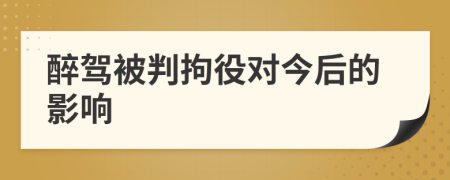 醉驾被判拘役对今后的影响